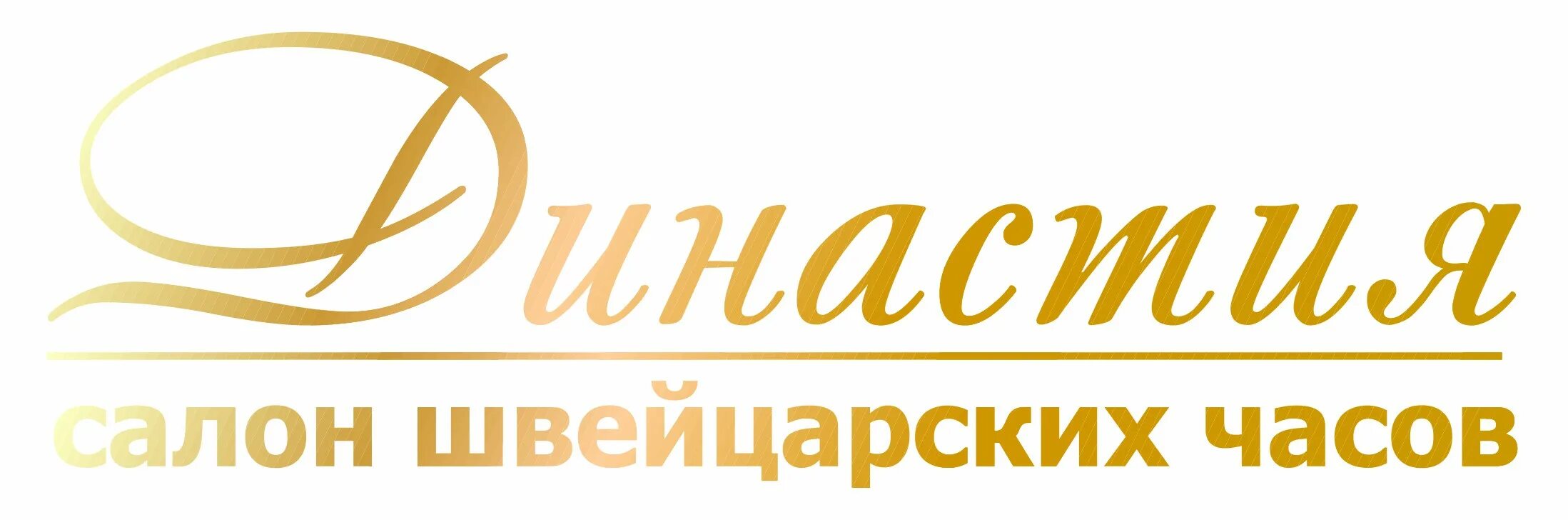 Династия

салон швейцарских часов